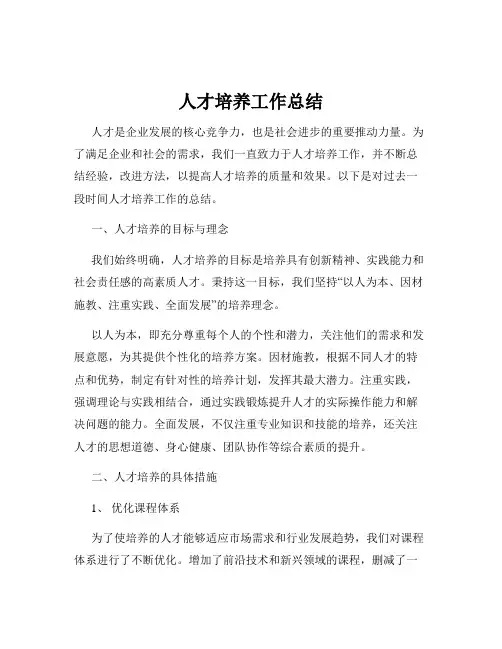 人才培养工作总结

人才是企业发展的核心竞争力，也是社会进步的重要推动力量。为了满足企业和社会的需求，我们一直致力于人才培养工作，并不断总结经验，改进方法，以提高人才培养的质量和效果。以下是对过去一段时间人才培养工作的总结。

一、人才培养的目标与理念

我们始终明确，人才培养的目标是培养具有创新精神、实践能力和社会责任感的高素质人才。秉持这一目标，我们坚持“以人为本、因材施教、注重实践、全面发展”的培养理念。

以人为本，即充分尊重每个人的个性和潜力，关注他们的需求和发展意愿，为其提供个性化的培养方案。因材施教，根据不同人才的特点和优势，制定有针对性的培养计划，发挥其最大潜力。注重实践，强调理论与实践相结合，通过实践锻炼提升人才的实际操作能力和解决问题的能力。全面发展，不仅注重专业知识和技能的培养，还关注人才的思想道德、身心健康、团队协作等综合素质的提升。

二、人才培养的具体措施

1、 优化课程体系

为了使培养的人才能够适应市场需求和行业发展趋势，我们对课程体系进行了不断优化。增加了前沿技术和新兴领域的课程，删减了一